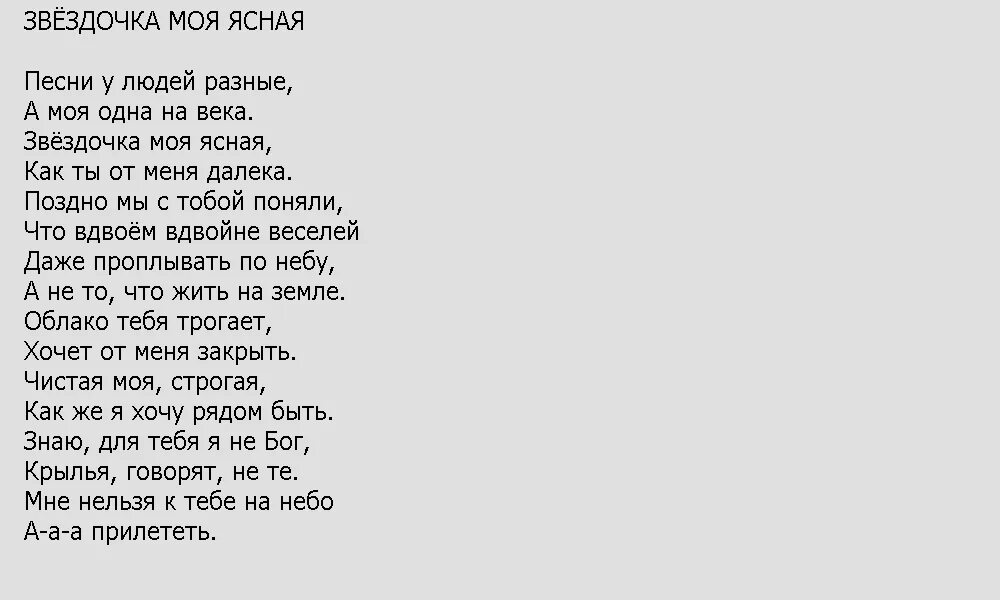 ЗВЁЗДОЧКА МОЯ ЯСНАЯ

Песни у людей разные,
А моя одна на века.
Звёздочка моя ясная,
Как ты от меня далека.
Поздно мы с тобой поняли,
Что вдвоём вдвойне веселей
Даже проплывать по небу,
А не то, что жить на земле.
Облако тебя трогает,
Хочет от меня закрыть.
Чистая моя, строгая,
Как же я хочу рядом быть.
Знаю, для тебя я не Бог,
Крылья, говорят, не те.
Мне нельзя к тебе на небо
А-а-а прилететь.